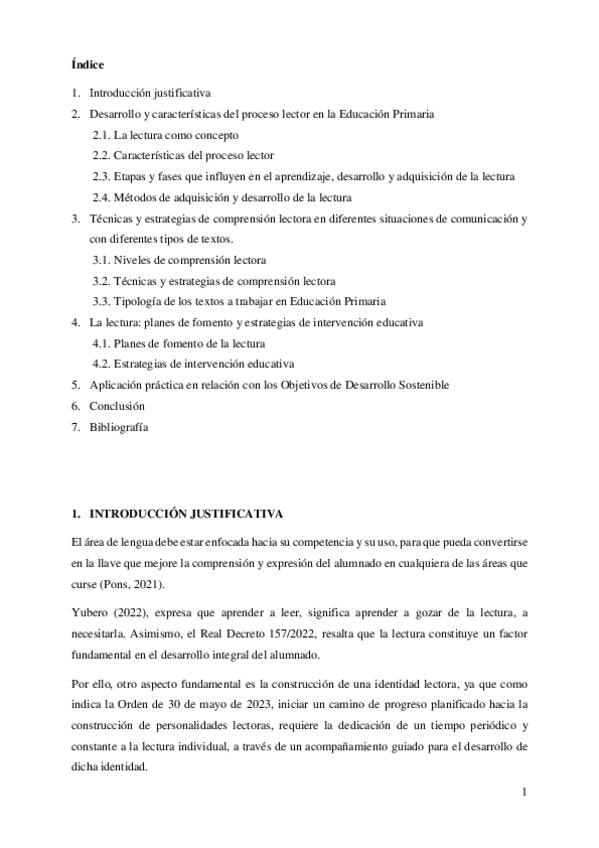 Índice

1. Introducción justificativa
2. Desarrollo y características del proceso lector en la Educación Primaria
2.1. La lectura como concepto
2.2. Características del proceso lector
2.3. Etapas y fases que influyen en el aprendizaje, desarrollo y adquisición de la lectura
2.4. Métodos de adquisición y desarrollo de la lectura
3. Técnicas y estrategias de comprensión lectora en diferentes situaciones de comunicación y con diferentes tipos de textos.
3.1. Niveles de comprensión lectora
3.2. Técnicas y estrategias de comprensión lectora
3.3. Tipología de los textos a trabajar en Educación Primaria
4. La lectura: planes de fomento y estrategias de intervención educativa
4.1. Planes de fomento de la lectura
4.2. Estrategias de intervención educativa
5. Aplicación práctica en relación con los Objetivos de Desarrollo Sostenible
6. Conclusión
7. Bibliografía

1. INTRODUCCIÓN JUSTIFICATIVA

El área de lengua debe estar enfocada hacia su competencia y su uso, para que pueda convertirse en la llave que mejore la comprensión y expresión del alumnado en cualquiera de las áreas que curse (Pons, 2021).

Yubero (2022), expresa que aprender a leer, significa aprender a gozar de la lectura, a necesitarla. Asimismo, el Real Decreto 157/2022, resalta que la lectura constituye un factor fundamental en el desarrollo integral del alumnado.

Por ello, otro aspecto fundamental es la construcción de una identidad lectora, ya que como indica la Orden de 30 de mayo de 2023, iniciar un camino de progreso planificado hacia la construcción de personalidades lectoras, requiere la dedicación de un tiempo periódico y constante a la lectura individual, a través de un acompañamiento guiado para el desarrollo de dicha identidad.

1